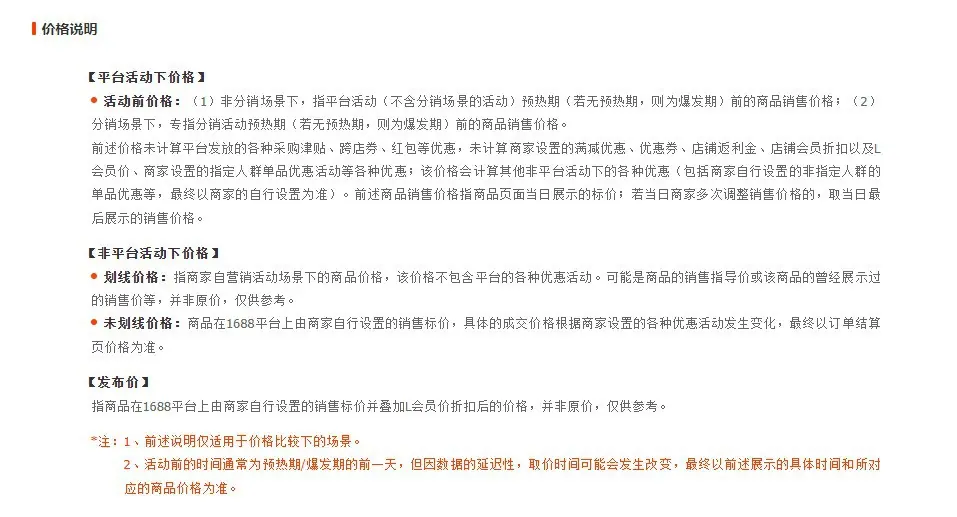 价格说明

【平台活动下价格】

• 活动前价格：（1）非分销场景下，指平台活动（不含分销场景的活动）预热期（若无预热期，则为爆发期）前的商品销售价格；（2）分销场景下，专指分销活动预热期（若无预热期，则为爆发期）前的商品销售价格。

前述价格未计算平台发放的各种采购津贴、跨店券、红包等优惠，未计算商家设置的满减优惠、优惠券、店铺返利金、店铺会员折扣以及L会员价、商家设置的指定人群单品优惠活动等各种优惠；该价格会计算其他非平台活动下的各种优惠（包括商家自行设置的非指定人群的单品优惠等，最终以商家的自行设置为准）。前述商品销售价格指商品页面当日展示的标价；若当日商家多次调整销售价格的，取当日最后展示的销售价格。

【非平台活动下价格】

• 划线价格：指商家自营销活动场景下的商品价格，该价格不包含平台的各种优惠活动。可能是商品的销售指导价或该商品的曾经展示过的销售价等，并非原价，仅供参考。

• 未划线价格：商品在1688平台上由商家自行设置的销售标价，具体的成交价格根据商家设置的各种优惠活动发生变化，最终以订单结算页价格为准。

【发布价】

指商品在1688平台上由商家自行设置的销售标价并叠加L会员价折扣后的价格，并非原价，仅供参考。

*注：1、前述说明仅适用于价格比较下的场景。

2、活动前的时间通常为预热期/爆发期的前一天，但因数据的延迟性，取价时间可能会发生改变，最终以前述展示的具体时间和所对应的商品价格为准。